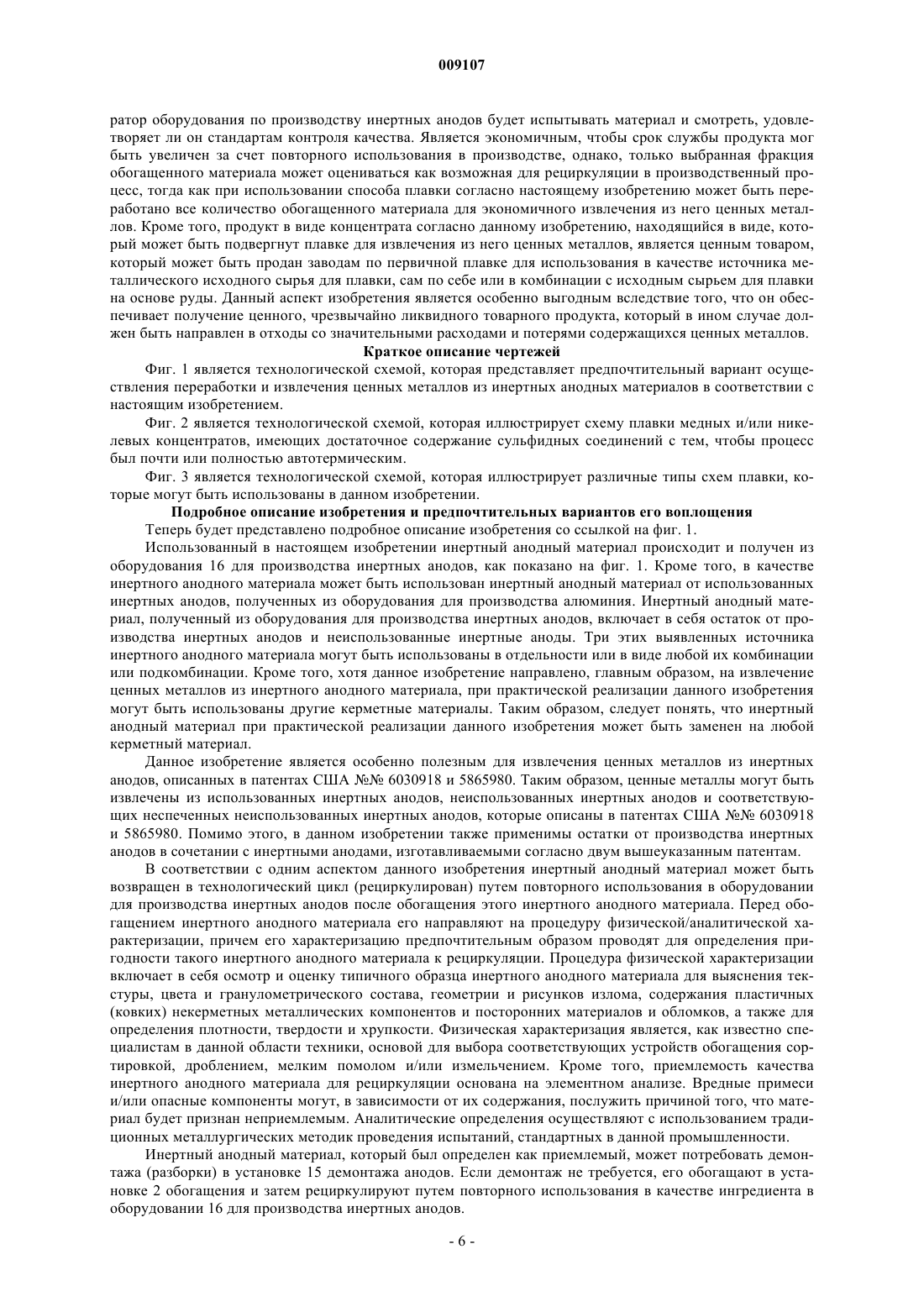 009107

ратор оборудования по производству инертных анодов будет испытывать материал и смотреть, удовлетворяет ли он стандартам контроля качества. Является экономичным, чтобы срок службы продукта мог быть увеличен за счет повторного использования в производстве, однако, только выбранная фракция обогащенного материала может оцениваться как возможная для рециркуляции в производственный процесс, тогда как при использовании способа плавки согласно настоящему изобретению может быть переработано все количество обогащенного материала для экономичного извлечения из него ценных металлов. Кроме того, продукт в виде концентрата согласно данному изобретению, находящийся в виде, который может быть подвергнут плавке для извлечения из него ценных металлов, является ценным товаром, который может быть продан заводам по первичной плавке для использования в качестве источника металлического исходного сырья для плавки, сам по себе или в комбинации с исходным сырьем для плавки на основе руды. Данный аспект изобретения является особенно выгодным вследствие того, что он обеспечивает получение ценного, чрезвычайно ликвидного товарного продукта, который в ином случае должен быть направлен в отходы со значительными расходами и потерями содержащихся ценных металлов.

Краткое описание чертежей

Фиг. 1 является технологической схемой, которая представляет предпочтительный вариант осуществления переработки и извлечения ценных металлов из инертных анодных материалов в соответствии с настоящим изобретением.

Фиг. 2 является технологической схемой, которая иллюстрирует схему плавки медных и/или никелевых концентратов, имеющих достаточное содержание сульфидных соединений с тем, чтобы процесс был почти или полностью автотермическим.

Фиг. 3 является технологической схемой, которая иллюстрирует различные типы схем плавки, которые могут быть использованы в данном изобретении.

Подробное описание изобретения и предпочтительных вариантов его воплощения

Теперь будет представлено подробное описание изобретения со ссылкой на фиг. 1.

Использованный в настоящем изобретении инертный анодный материал происходит и получен из оборудования 16 для производства инертных анодов, как показано на фиг. 1. Кроме того, в качестве инертного анодного материала может быть использован инертный анодный материал от использованных инертных анодов, полученных из оборудования для производства алюминия. Инертный анодный материал, полученный из оборудования для производства инертных анодов, включает в себя остаток от производства инертных анодов и неиспользованные инертные аноды. Три этих выявленных источника инертного анодного материала могут быть использованы в отдельности или в виде любой их комбинации или подкомбинации. Кроме того, хотя данное изобретение направлено, главным образом, на извлечение ценных металлов из инертного анодного материала, при практической реализации данного изобретения могут быть использованы другие керметные материалы. Таким образом, следует понять, что инертный анодный материал при практической реализации данного изобретения может быть заменен на любой керметный материал.

Данное изобретение является особенно полезным для извлечения ценных металлов из инертных анодов, описанных в патентах США №№ 6030918 и 5865980. Таким образом, ценные металлы могут быть извлечены из использованных инертных анодов, неиспользованных инертных анодов и соответствующих неспеченных неиспользованных инертных анодов, которые описаны в патентах США №№ 6030918 и 5865980. Помимо этого, в данном изобретении также применимы остатки от производства инертных анодов в сочетании с инертными анодами, изготавливаемыми согласно двум вышеуказанным патентам.

В соответствии с одним аспектом данного изобретения инертный анодный материал может быть возвращен в технологический цикл (рециркулирован) путем повторного использования в оборудовании для производства инертных анодов после обогащения этого инертного анодного материала. Перед обогащением инертного анодного материала его направляют на процедуру физической/аналитической характеризации, причем его характеризацию предпочтительным образом проводят для определения пригодности такого инертного анодного материала к рециркуляции. Процедура физической характеризации включает в себя осмотр и оценку типичного образца инертного анодного материала для выяснения текстуры, цвета и гранулометрического состава, геометрии и рисунков излома, содержания пластичных (ковких) некерметных металлических компонентов и посторонних материалов и обломков, а также для определения плотности, твердости и хрупкости. Физическая характеризация является, как известно специалистам в данной области техники, основой для выбора соответствующих устройств обогащения сортировкой, дроблением, мелким помолом и/или измельчением. Кроме того, приемлемость качества инертного анодного материала для рециркуляции основана на элементном анализе. Вредные примеси и/или опасные компоненты могут, в зависимости от их содержания, послужить причиной того, что материал будет признан неприемлемым. Аналитические определения осуществляют с использованием традиционных металлургических методик проведения испытаний, стандартных в данной промышленности.

Инертный анодный материал, который был определен как приемлемый, может потребовать демонтажа (разборки) в установке 15 демонтажа анодов. Если демонтаж не требуется, его обогащают в установке 2 обогащения и затем рециркулируют путем повторного использования в качестве ингредиента в оборудовании 16 для производства инертных анодов.

- 6 -